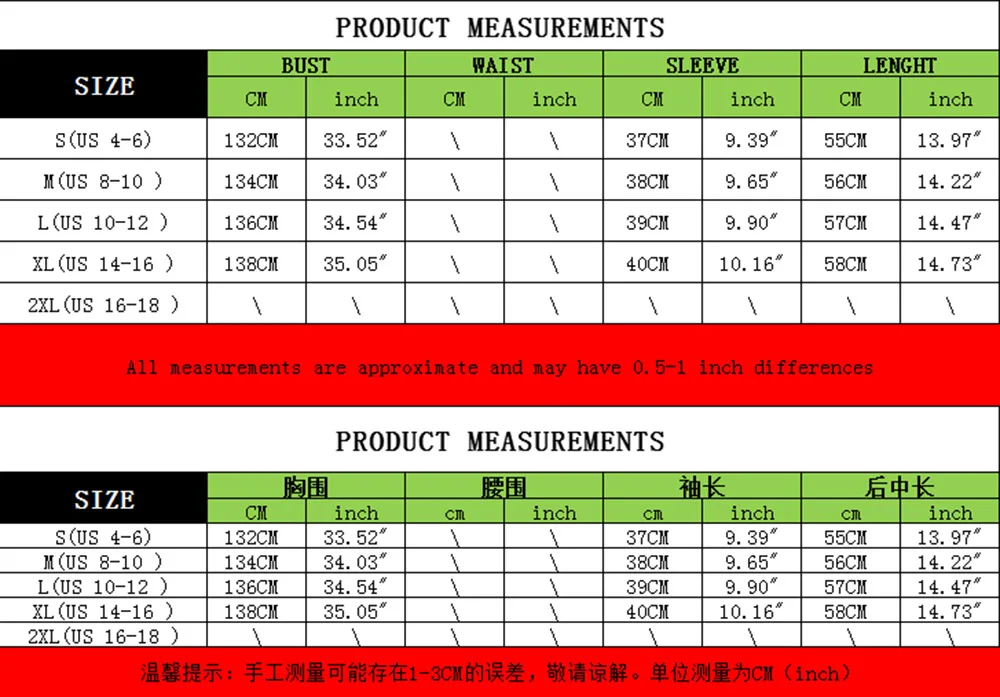 PRODUCT MEASUREMENTS

| SIZE | BUST | | WAIST | | SLEEVE | | LENGHT | |
|---|---|---|---|---|---|---|---|---|
| | CM | inch | CM | inch | CM | inch | CM | inch |
| S(US 4-6) | 132CM | 33.52″ | \ | \ | 37CM | 9.39″ | 55CM | 13.97″ |
| M(US 8-10 ) | 134CM | 34.03″ | \ | \ | 38CM | 9.65″ | 56CM | 14.22″ |
| L(US 10-12 ) | 136CM | 34.54″ | \ | \ | 39CM | 9.90″ | 57CM | 14.47″ |
| XL(US 14-16 ) | 138CM | 35.05″ | \ | \ | 40CM | 10.16″ | 58CM | 14.73″ |
| 2XL(US 16-18 ) | \ | \ | \ | \ | \ | \ | \ | \ |

All measurements are approximate and may have 0.5-1 inch differences

PRODUCT MEASUREMENTS

| SIZE | 胸围 | | 腰围 | | 袖长 | | 后中长 | |
|---|---|---|---|---|---|---|---|---|
| | CM | inch | cm | inch | cm | inch | cm | inch |
| S(US 4-6) | 132CM | 33.52″ | \ | \ | 37CM | 9.39″ | 55CM | 13.97″ |
| M(US 8-10 ) | 134CM | 34.03″ | \ | \ | 38CM | 9.65″ | 56CM | 14.22″ |
| L(US 10-12 ) | 136CM | 34.54″ | \ | \ | 39CM | 9.90″ | 57CM | 14.47″ |
| XL(US 14-16 ) | 138CM | 35.05″ | \ | \ | 40CM | 10.16″ | 58CM | 14.73″ |
| 2XL(US 16-18 ) | \ | \ | \ | \ | \ | \ | \ | \ |

温馨提示：手工测量可能存在1-3CM的误差，敬请谅解。单位测量为CM（inch）